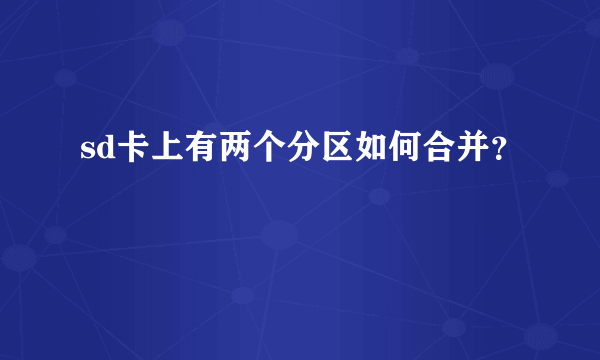 sd卡上有两个分区如何合并?